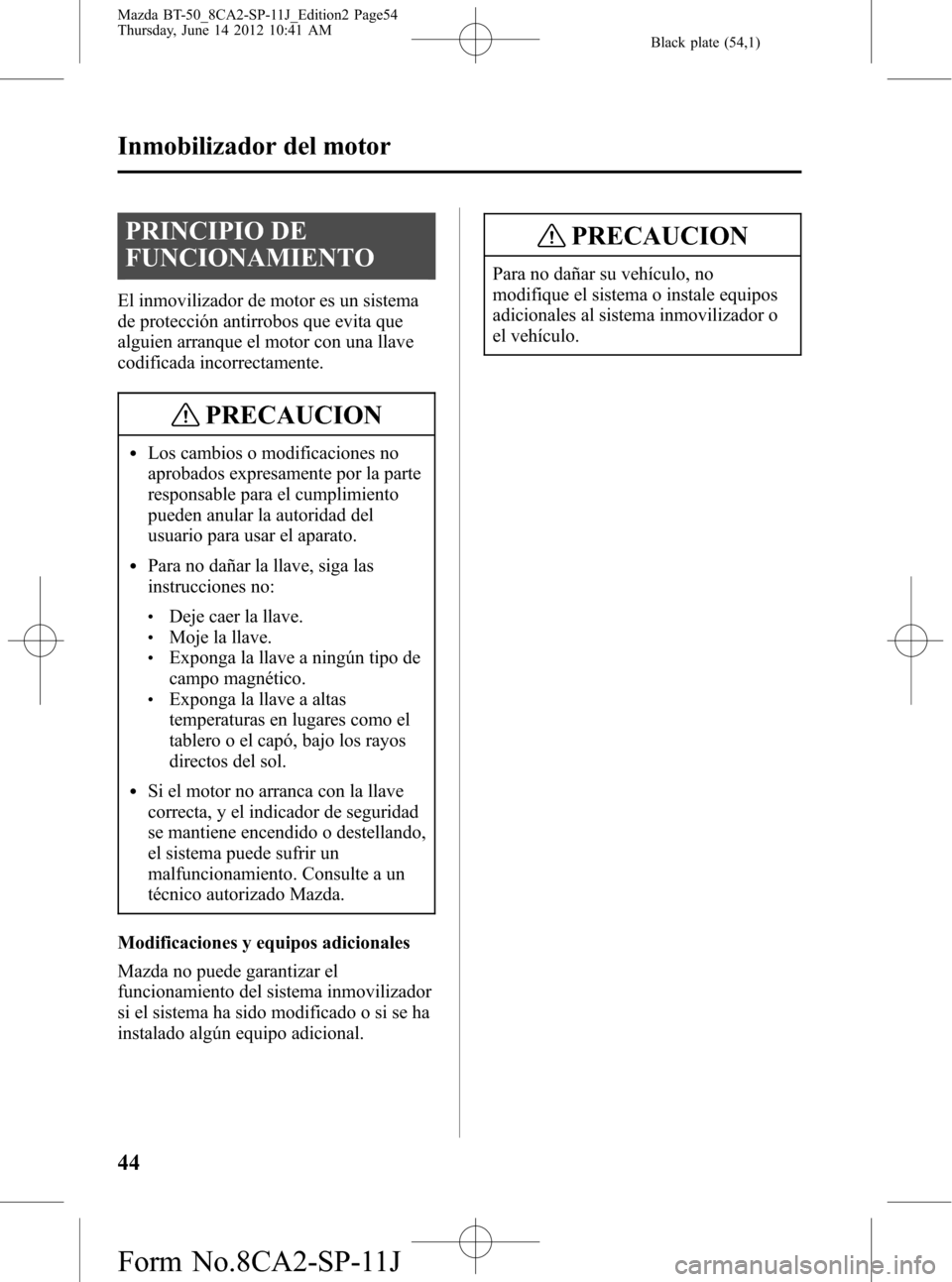 Mazda BT-50_8CA2-SP-11J_Edition2 Page54
Thursday, June 14 2012 10:41 AM

Black plate (54,1)

Inmobilizador del motor

PRINCIPIO DE FUNCIONAMIENTO

El inmovilizador de motor es un sistema de protección antirrobos que evita que alguien arranque el motor con una llave codificada incorrectamente.

PRECAUCION

• Los cambios o modificaciones no aprobados expresamente por la parte responsable para el cumplimiento pueden anular la autoridad del usuario para usar el aparato.

• Para no dañar la llave, siga las instrucciones no:

• Deje caer la llave.
• Moje la llave.
• Exponga la llave a ningún tipo de campo magnético.
• Exponga la llave a altas temperaturas en lugares como el tablero o el capó, bajo los rayos directos del sol.

• Si el motor no arranca con la llave correcta, y el indicador de seguridad se mantiene encendido o destellando, el sistema puede sufrir un malfuncionamiento. Consulte a un técnico autorizado Mazda.

Modificaciones y equipos adicionales

Mazda no puede garantizar el funcionamiento del sistema inmovilizador si el sistema ha sido modificado o si se ha instalado algún equipo adicional.

PRECAUCION

Para no dañar su vehículo, no modifique el sistema o instale equipos adicionales al sistema inmovilizador o el vehículo.

44

Form No.8CA2-SP-11J

carmanualsonline.info